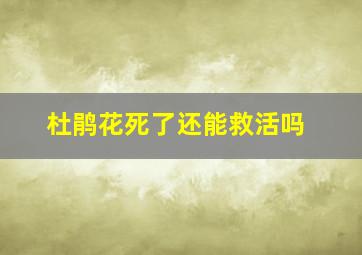 杜鹃花死了还能救活吗